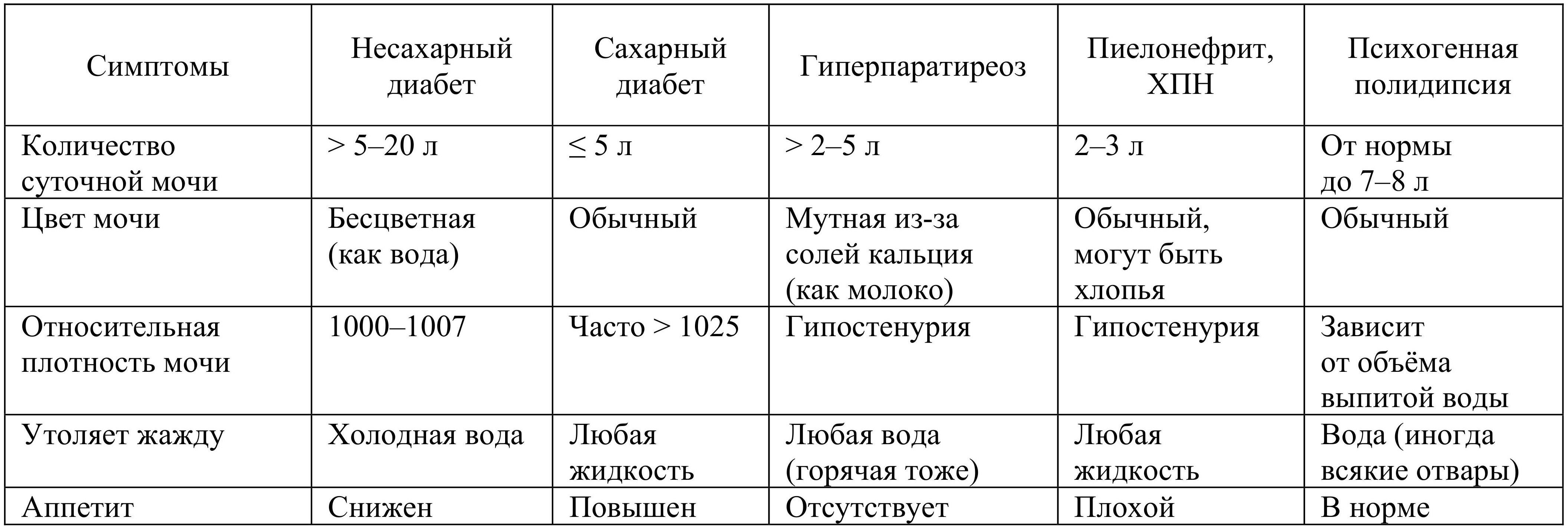 | Симптомы | Несахарный диабет | Сахарный диабет | Гиперпаратиреоз | Пиелонефрит, ХПН | Психогенная полидипсия |
|---|---|---|---|---|---|
| Количество суточной мочи | > 5–20 л | ≤ 5 л | > 2–5 л | 2–3 л | От нормы до 7–8 л |
| Цвет мочи | Бесцветная (как вода) | Обычный | Мутная из-за солей кальция (как молоко) | Обычный, могут быть хлопья | Обычный |
| Относительная плотность мочи | 1000–1007 | Часто > 1025 | Гипостенурия | Гипостенурия | Зависит от объёма выпитой воды |
| Утоляет жажду | Холодная вода | Любая жидкость | Любая вода (горячая тоже) | Любая жидкость | Вода (иногда всякие отвары) |
| Аппетит | Снижен | Повышен | Отсутствует | Плохой | В норме |